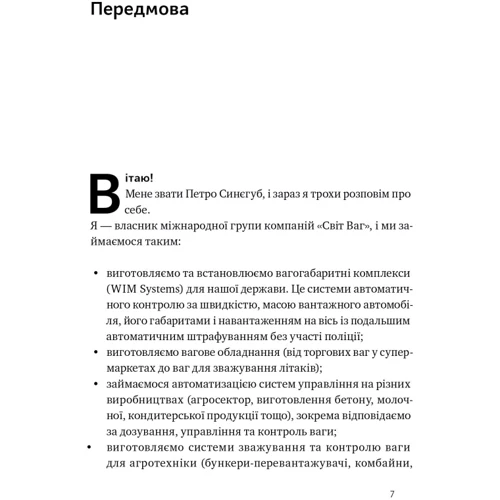 Передмова

Вітаю!

Мене звати Петро Синєгуб, і зараз я трохи розповім про себе.

Я — власник міжнародної групи компаній «Світ Ваг», і ми займаємося таким:

• виготовляємо та встановлюємо вагогабаритні комплекси (WIM Systems) для нашої держави. Це системи автоматичного контролю за швидкістю, масою вантажного автомобіля, його габаритами і навантаженням на вісь із подальшим автоматичним штрафуванням без участі поліції;
• виготовляємо вагове обладнання (від торгових ваг у супермаркетах до ваг для зважування літаків);
• займаємося автоматизацією систем управління на різних виробництвах (агросектор, виготовлення бетону, молочної, кондитерської продукції тощо), зокрема відповідаємо за дозування, управління та контроль ваги;
• виготовляємо системи зважування та контролю ваги для агротехніки (бункери-перевантажувачі, комбайни,

7